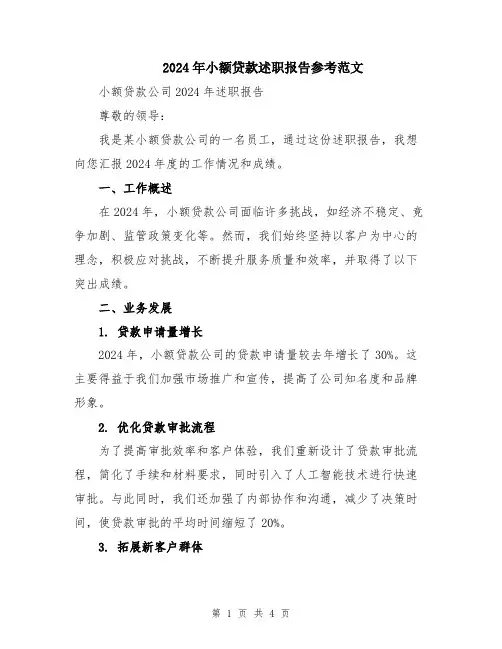 2024年小额贷款述职报告参考范文

小额贷款公司2024年述职报告

尊敬的领导：

我是某小额贷款公司的一名员工，通过这份述职报告，我想向您汇报2024年度的工作情况和成绩。

一、工作概述

在2024年，小额贷款公司面临许多挑战，如经济不稳定、竞争加剧、监管政策变化等。然而，我们始终坚持以客户为中心的理念，积极应对挑战，不断提升服务质量和效率，并取得了以下突出成绩。

二、业务发展

1. 贷款申请量增长

2024年，小额贷款公司的贷款申请量较去年增长了30%。这主要得益于我们加强市场推广和宣传，提高了公司知名度和品牌形象。

2. 优化贷款审批流程

为了提高审批效率和客户体验，我们重新设计了贷款审批流程，简化了手续和材料要求，同时引入了人工智能技术进行快速审批。与此同时，我们还加强了内部协作和沟通，减少了决策时间，使贷款审批的平均时间缩短了20%。

3. 拓展新客户群体

第 1 页 共 4 页